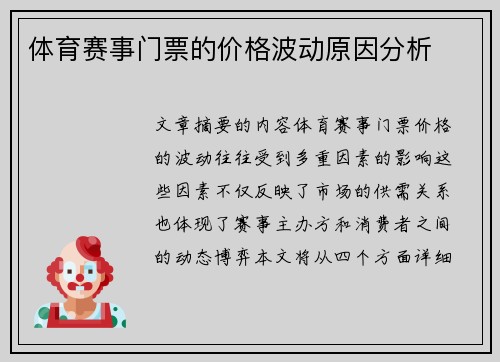 体育赛事门票的价格波动原因分析

文章摘要的内容体育赛事门票价格的波动往往受到多重因素的影响这些因素不仅反映了市场的供需关系也体现了赛事主办方和消费者之间的动态博弈本文将从四个方面详细